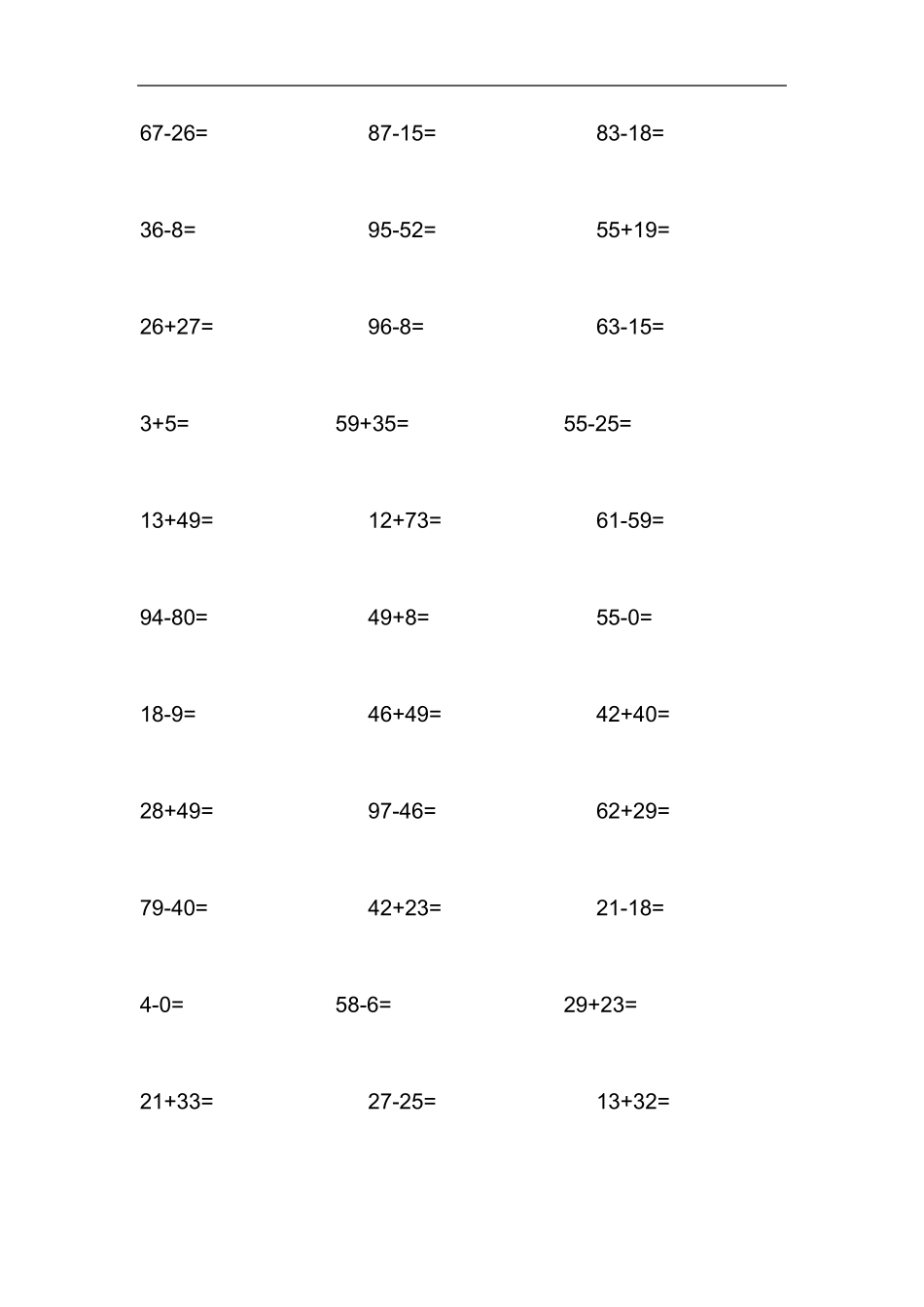 67-26= 87-15= 83-18=

36-8= 95-52= 55+19=

26+27= 96-8= 63-15=

3+5= 59+35= 55-25=

13+49= 12+73= 61-59=

94-80= 49+8= 55-0=

18-9= 46+49= 42+40=

28+49= 97-46= 62+29=

79-40= 42+23= 21-18=

4-0= 58-6= 29+23=

21+33= 27-25= 13+32=